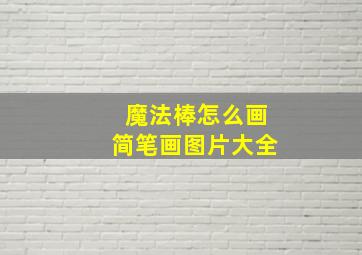 魔法棒怎么画
简笔画图片大全